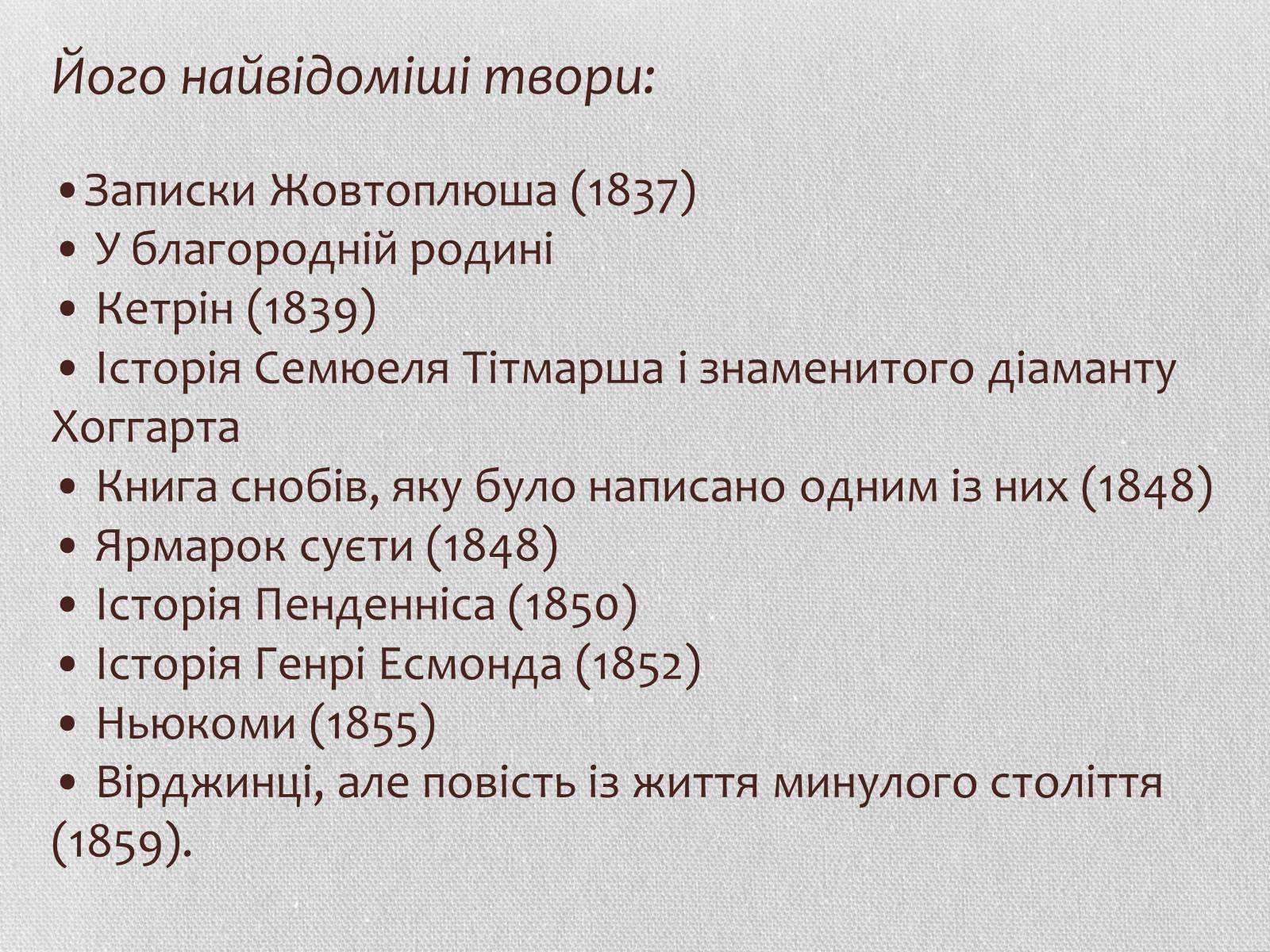 Його найвідоміші твори:

• Записки Жовтоплюша (1837)
• У благородній родині
• Кетрін (1839)
• Історія Семюеля Тітмарша і знаменитого діаманту Хоггарта
• Книга снобів, яку було написано одним із них (1848)
• Ярмарок суєти (1848)
• Історія Пенденніса (1850)
• Історія Генрі Есмонда (1852)
• Ньюкоми (1855)
• Вірджинці, але повість із життя минулого століття (1859).